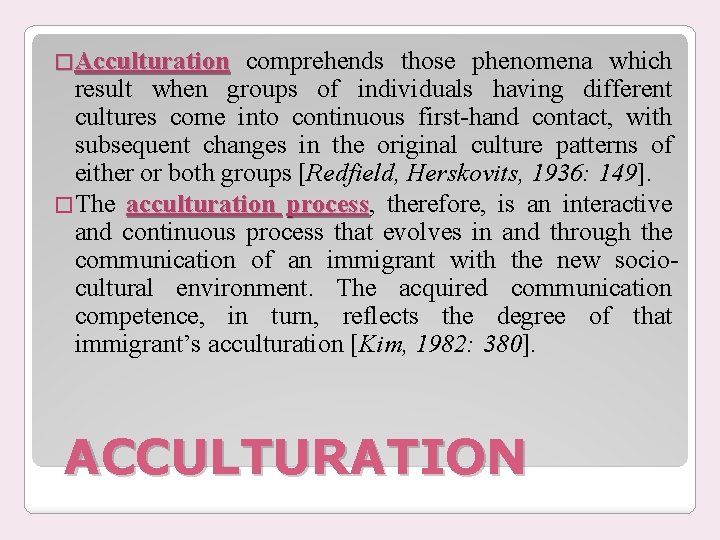 □ Acculturation comprehends those phenomena which result when groups of individuals having different cultures come into continuous first-hand contact, with subsequent changes in the original culture patterns of either or both groups [Redfield, Herskovits, 1936: 149].

□ The acculturation process, therefore, is an interactive and continuous process that evolves in and through the communication of an immigrant with the new socio-cultural environment. The acquired communication competence, in turn, reflects the degree of that immigrant's acculturation [Kim, 1982: 380].

ACCULTURATION